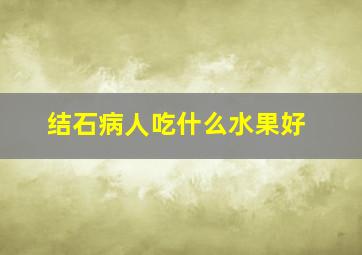 结石病人吃什么水果好